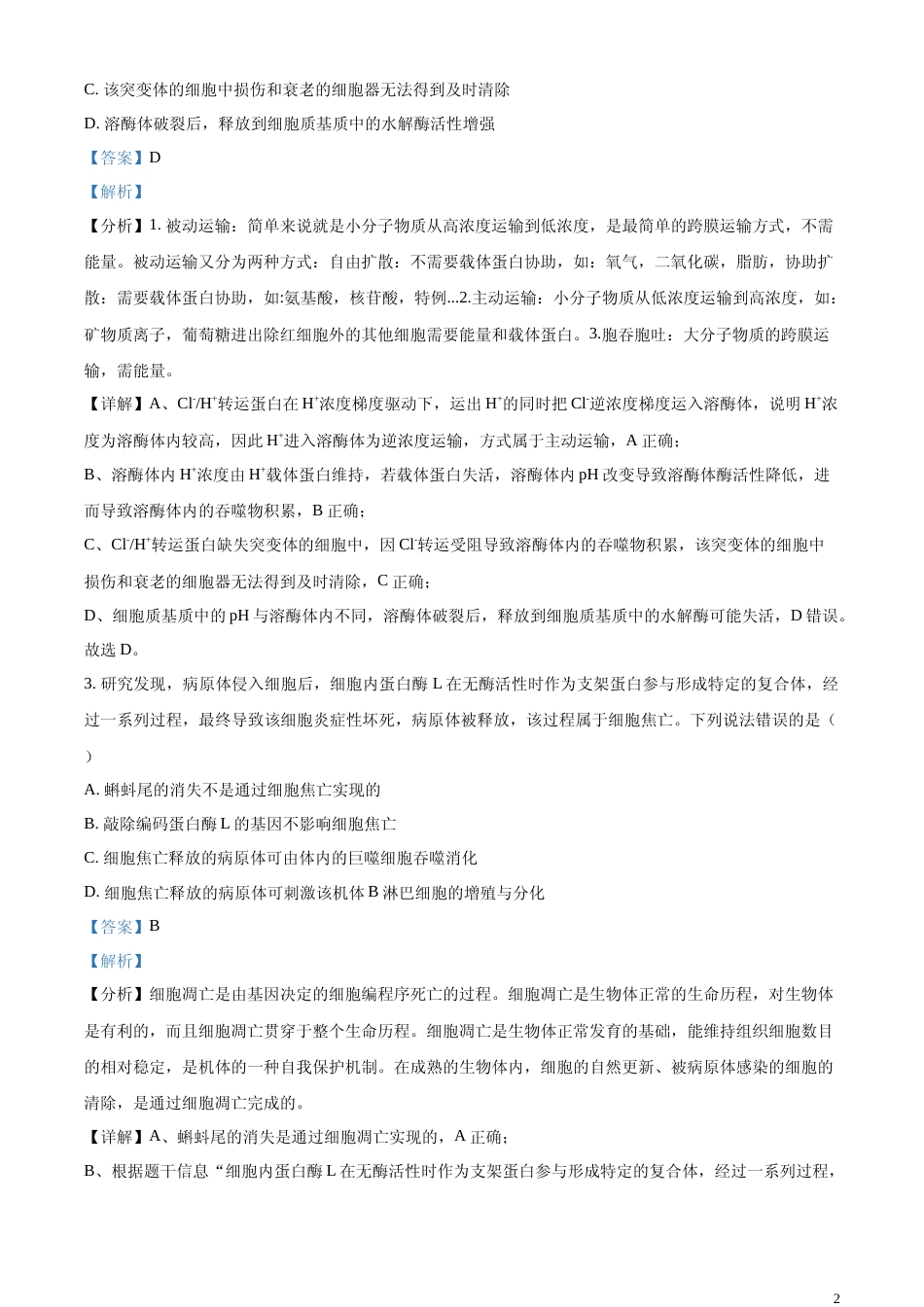 C. 该突变体的细胞中损伤和衰老的细胞器无法得到及时清除

D. 溶酶体破裂后，释放到细胞质基质中的水解酶活性增强

【答案】D

【解析】

【分析】1. 被动运输：简单来说就是小分子物质从高浓度运输到低浓度，是最简单的跨膜运输方式，不需能量。被动运输又分为两种方式：自由扩散：不需要载体蛋白协助，如：氧气，二氧化碳，脂肪，协助扩散：需要载体蛋白协助，如:氨基酸，核苷酸，特例...2.主动运输：小分子物质从低浓度运输到高浓度，如：矿物质离子，葡萄糖进出除红细胞外的其他细胞需要能量和载体蛋白。3.胞吞胞吐：大分子物质的跨膜运输，需能量。

【详解】A、$Cl^-/H^+$转运蛋白在$H^+$浓度梯度驱动下，运出$H^+$的同时把$Cl^-$逆浓度梯度运入溶酶体，说明$H^+$浓度为溶酶体内较高，因此$H^+$进入溶酶体为逆浓度运输，方式属于主动运输，A 正确；

B、溶酶体内$H^+$浓度由$H^+$载体蛋白维持，若载体蛋白失活，溶酶体内 pH 改变导致溶酶体酶活性降低，进而导致溶酶体内的吞噬物积累，B 正确；

C、$Cl^-/H^+$转运蛋白缺失突变体的细胞中，因$Cl^-$转运受阻导致溶酶体内的吞噬物积累，该突变体的细胞中损伤和衰老的细胞器无法得到及时清除，C 正确；

D、细胞质基质中的 pH 与溶酶体内不同，溶酶体破裂后，释放到细胞质基质中的水解酶可能失活，D 错误。

故选 D。

3. 研究发现，病原体侵入细胞后，细胞内蛋白酶 L 在无酶活性时作为支架蛋白参与形成特定的复合体，经过一系列过程，最终导致该细胞炎症性坏死，病原体被释放，该过程属于细胞焦亡。下列说法错误的是（ ）

A. 蝌蚪尾的消失不是通过细胞焦亡实现的

B. 敲除编码蛋白酶 L 的基因不影响细胞焦亡

C. 细胞焦亡释放的病原体可由体内的巨噬细胞吞噬消化

D. 细胞焦亡释放的病原体可刺激该机体 B 淋巴细胞的增殖与分化

【答案】B

【解析】

【分析】细胞凋亡是由基因决定的细胞编程序死亡的过程。细胞凋亡是生物体正常的生命历程，对生物体是有利的，而且细胞凋亡贯穿于整个生命历程。细胞凋亡是生物体正常发育的基础，能维持组织细胞数目的相对稳定，是机体的一种自我保护机制。在成熟的生物体内，细胞的自然更新、被病原体感染的细胞的清除，是通过细胞凋亡完成的。

【详解】A、蝌蚪尾的消失是通过细胞凋亡实现的，A 正确；

B、根据题干信息“细胞内蛋白酶 L 在无酶活性时作为支架蛋白参与形成特定的复合体，经过一系列过程，

2